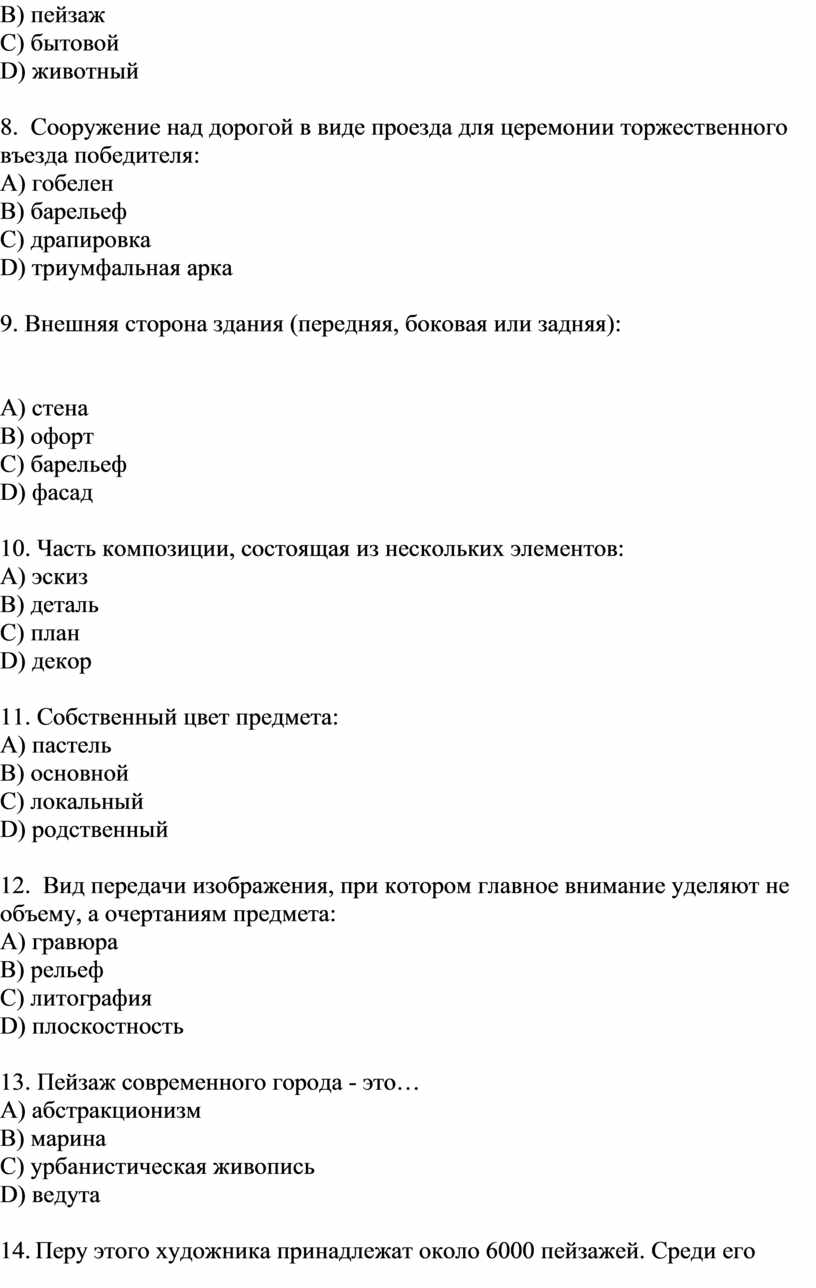 B) пейзаж
C) бытовой
D) животный

8. Сооружение над дорогой в виде проезда для церемонии торжественного въезда победителя:
A) гобелен
B) барельеф
C) драпировка
D) триумфальная арка

9. Внешняя сторона здания (передняя, боковая или задняя):

A) стена
B) офорт
C) барельеф
D) фасад

10. Часть композиции, состоящая из нескольких элементов:
A) эскиз
B) деталь
C) план
D) декор

11. Собственный цвет предмета:
A) пастель
B) основной
C) локальный
D) родственный

12. Вид передачи изображения, при котором главное внимание уделяют не объему, а очертаниям предмета:
A) гравюра
B) рельеф
C) литография
D) плоскостность

13. Пейзаж современного города - это…
A) абстракционизм
B) марина
C) урбанистическая живопись
D) ведута

14. Перу этого художника принадлежат около 6000 пейзажей. Среди его